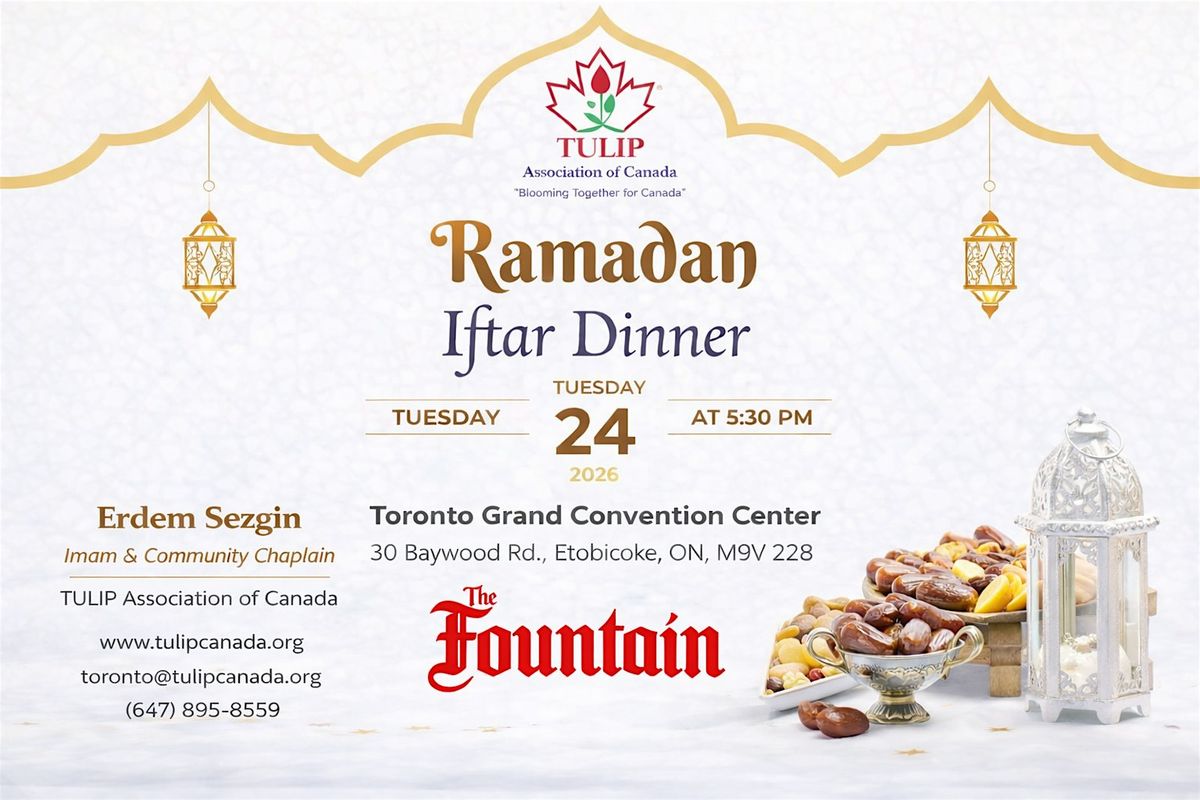 TULIP
Association of Canada
"Blooming Together for Canada"

Ramadan
Iftar Dinner

TUESDAY
TUESDAY
24
2026
AT 5:30 PM

Erdem Sezgin
Imam & Community Chaplain
TULIP Association of Canada
www.tulipcanada.org
toronto@tulipcanada.org
(647) 895-8559

Toronto Grand Convention Center
30 Baywood Rd., Etobicoke, ON, M9V 228

The Fountain